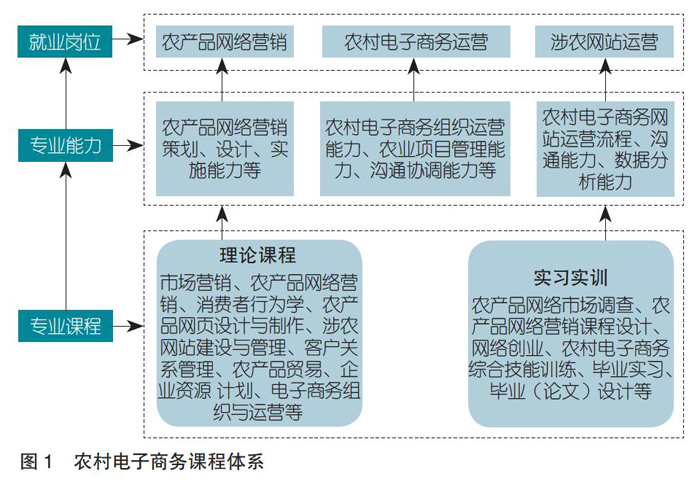 就业岗位

农产品网络营销

农村电子商务运营

涉农网站运营

专业能力

农产品网络营销策划、设计、实施能力等

农村电子商务组织运营能力、农业项目管理能力、沟通协调能力等

农村电子商务网站运营流程、沟通能力、数据分析能力

专业课程

理论课程

市场营销、农产品网络营销、消费者行为学、农产品网页设计与制作、涉农网站建设与管理、客户关系管理、农产品贸易、企业资源 计划、电子商务组织与运营等

实习实训

农产品网络市场调查、农产品网络营销课程设计、网络创业、农村电子商务综合技能训练、毕业实习、毕业（论文）设计等

图 1　农村电子商务课程体系